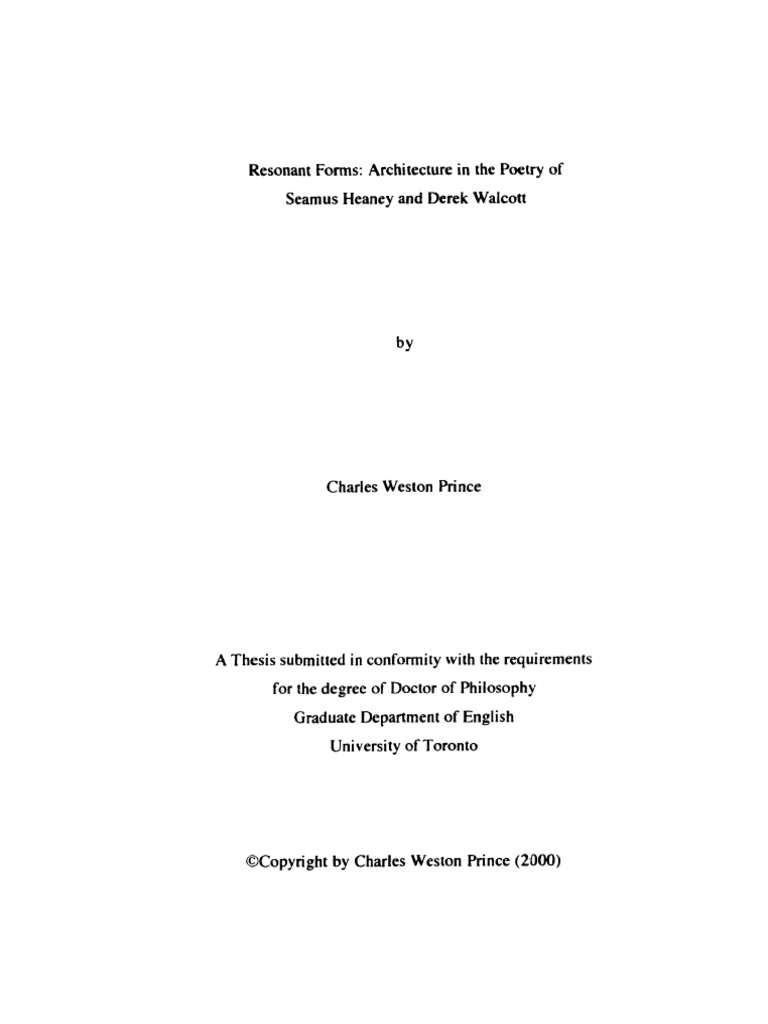 Resonant Forms: Architecture in the Poetry of
Seamus Heaney and Derek Walcott

by

Charles Weston Prince

A Thesis submitted in conformity with the requirements
for the degree of Doctor of Philosophy
Graduate Department of English
University of Toronto

©Copyright by Charles Weston Prince (2000)